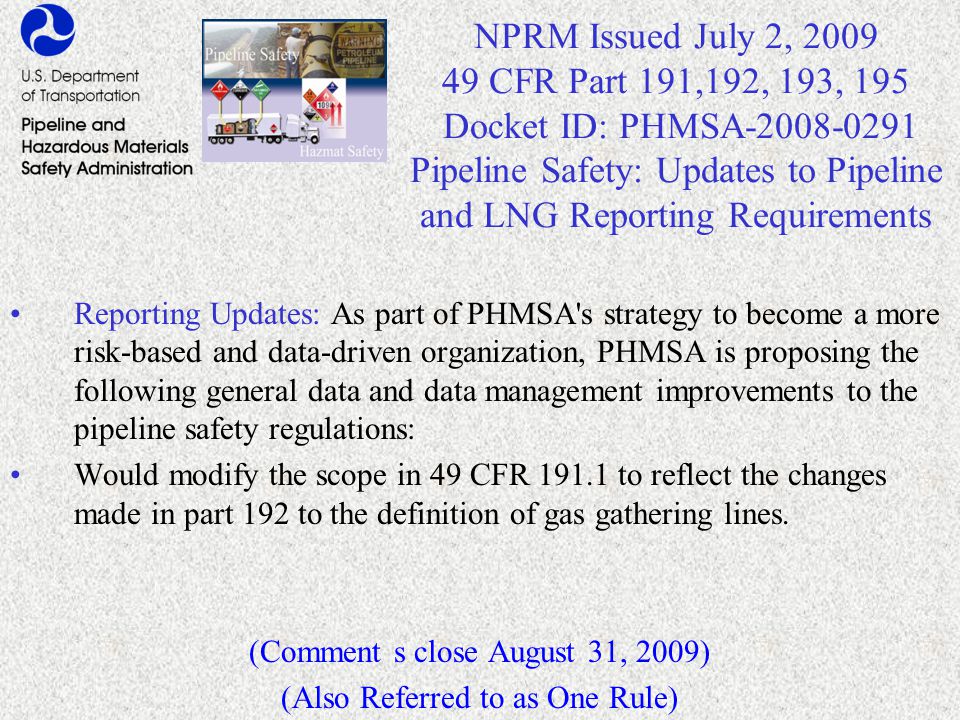 U.S. Department of Transportation

Pipeline and Hazardous Materials Safety Administration

Pipeline Safety

WARNING PETROLEUM PIPELINE

Hazmat Safety

NPRM Issued July 2, 2009
49 CFR Part 191,192, 193, 195
Docket ID: PHMSA-2008-0291
Pipeline Safety: Updates to Pipeline and LNG Reporting Requirements

• Reporting Updates: As part of PHMSA's strategy to become a more risk-based and data-driven organization, PHMSA is proposing the following general data and data management improvements to the pipeline safety regulations:

• Would modify the scope in 49 CFR 191.1 to reflect the changes made in part 192 to the definition of gas gathering lines.

(Comment s close August 31, 2009)
(Also Referred to as One Rule)